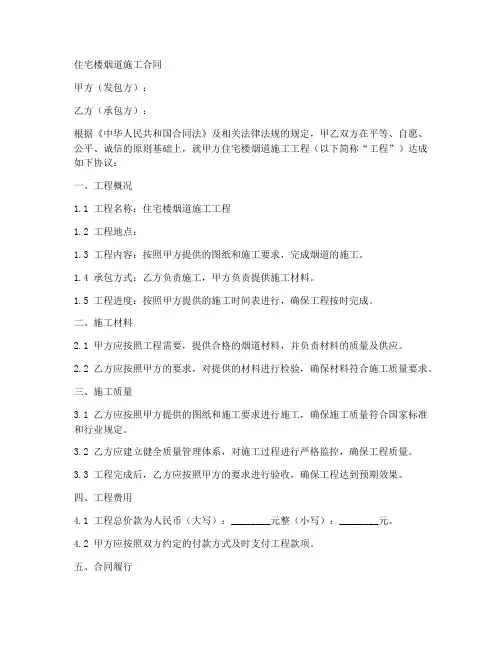 住宅楼烟道施工合同

甲方（发包方）：

乙方（承包方）：

根据《中华人民共和国合同法》及相关法律法规的规定，甲乙双方在平等、自愿、公平、诚信的原则基础上，就甲方住宅楼烟道施工工程（以下简称“工程”）达成如下协议：

一、工程概况

1.1 工程名称：住宅楼烟道施工工程

1.2 工程地点：

1.3 工程内容：按照甲方提供的图纸和施工要求，完成烟道的施工。

1.4 承包方式：乙方负责施工，甲方负责提供施工材料。

1.5 工程进度：按照甲方提供的施工时间表进行，确保工程按时完成。

二、施工材料

2.1 甲方应按照工程需要，提供合格的烟道材料，并负责材料的质量及供应。

2.2 乙方应按照甲方的要求，对提供的材料进行检验，确保材料符合施工质量要求。

三、施工质量

3.1 乙方应按照甲方提供的图纸和施工要求进行施工，确保施工质量符合国家标准和行业规定。

3.2 乙方应建立健全质量管理体系，对施工过程进行严格监控，确保工程质量。

3.3 工程完成后，乙方应按照甲方的要求进行验收，确保工程达到预期效果。

四、工程费用

4.1 工程总价款为人民币（大写）：________元整（小写）：________元。

4.2 甲方应按照双方约定的付款方式及时支付工程款项。

五、合同履行